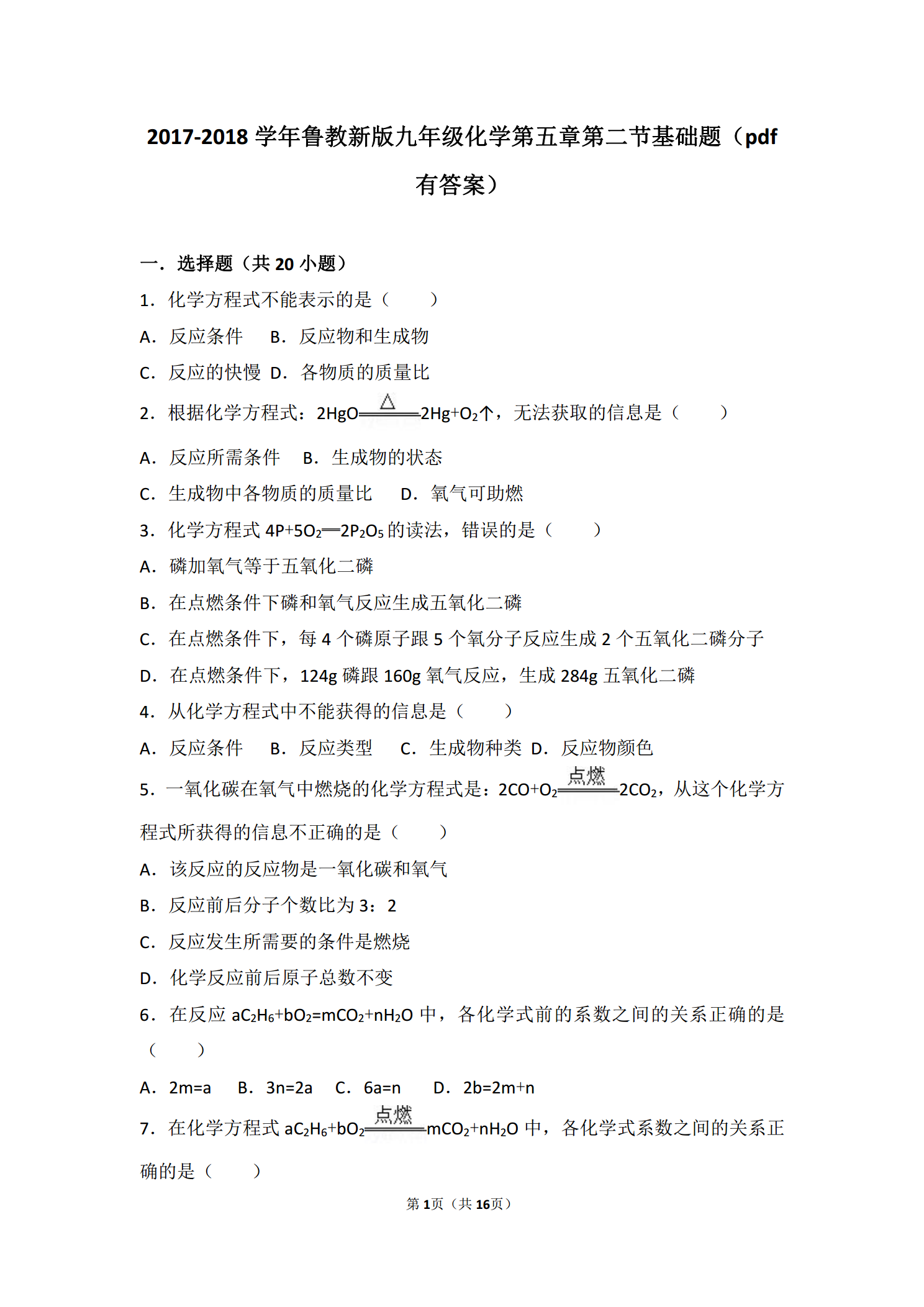 2017-2018 学年鲁教新版九年级化学第五章第二节基础题（pdf 有答案）

一．选择题（共 20 小题）

1．化学方程式不能表示的是（　　）

A．反应条件　B．反应物和生成物

C．反应的快慢　D．各物质的质量比

2．根据化学方程式：$2HgO \xlongequal{\triangle} 2Hg+O_2\uparrow$，无法获取的信息是（　　）

A．反应所需条件　B．生成物的状态

C．生成物中各物质的质量比　D．氧气可助燃

3．化学方程式 $4P+5O_2 = 2P_2O_5$ 的读法，错误的是（　　）

A．磷加氧气等于五氧化二磷

B．在点燃条件下磷和氧气反应生成五氧化二磷

C．在点燃条件下，每 4 个磷原子跟 5 个氧分子反应生成 2 个五氧化二磷分子

D．在点燃条件下，124g 磷跟 160g 氧气反应，生成 284g 五氧化二磷

4．从化学方程式中不能获得的信息是（　　）

A．反应条件　B．反应类型　C．生成物种类　D．反应物颜色

5．一氧化碳在氧气中燃烧的化学方程式是：$2CO+O_2 \xlongequal{点燃} 2CO_2$，从这个化学方程式所获得的信息不正确的是（　　）

A．该反应的反应物是一氧化碳和氧气

B．反应前后分子个数比为 3：2

C．反应发生所需要的条件是燃烧

D．化学反应前后原子总数不变

6．在反应 $aC_2H_6+bO_2=mCO_2+nH_2O$ 中，各化学式前的系数之间的关系正确的是（　　）

A．2m=a　B．3n=2a　C．6a=n　D．2b=2m+n

7．在化学方程式 $aC_2H_6+bO_2 \xlongequal{点燃} mCO_2+nH_2O$ 中，各化学式系数之间的关系正确的是（　　）

第 1 页（共 16 页）